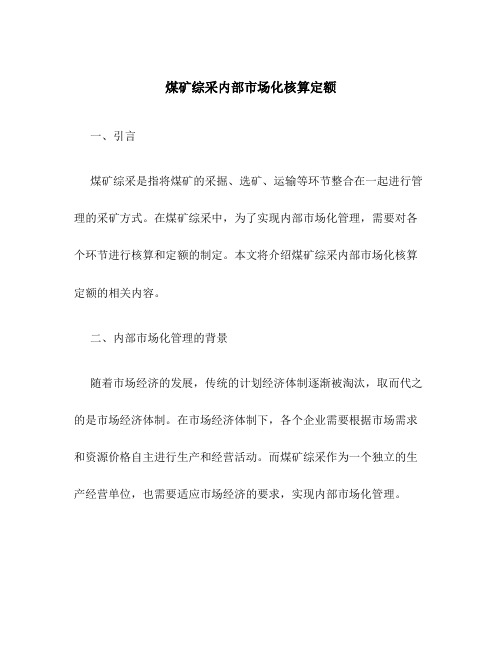 煤矿综采内部市场化核算定额

一、引言

煤矿综采是指将煤矿的采掘、选矿、运输等环节整合在一起进行管理的采矿方式。在煤矿综采中，为了实现内部市场化管理，需要对各个环节进行核算和定额的制定。本文将介绍煤矿综采内部市场化核算定额的相关内容。

二、内部市场化管理的背景

随着市场经济的发展，传统的计划经济体制逐渐被淘汰，取而代之的是市场经济体制。在市场经济体制下，各个企业需要根据市场需求和资源价格自主进行生产和经营活动。而煤矿综采作为一个独立的生产经营单位，也需要适应市场经济的要求，实现内部市场化管理。